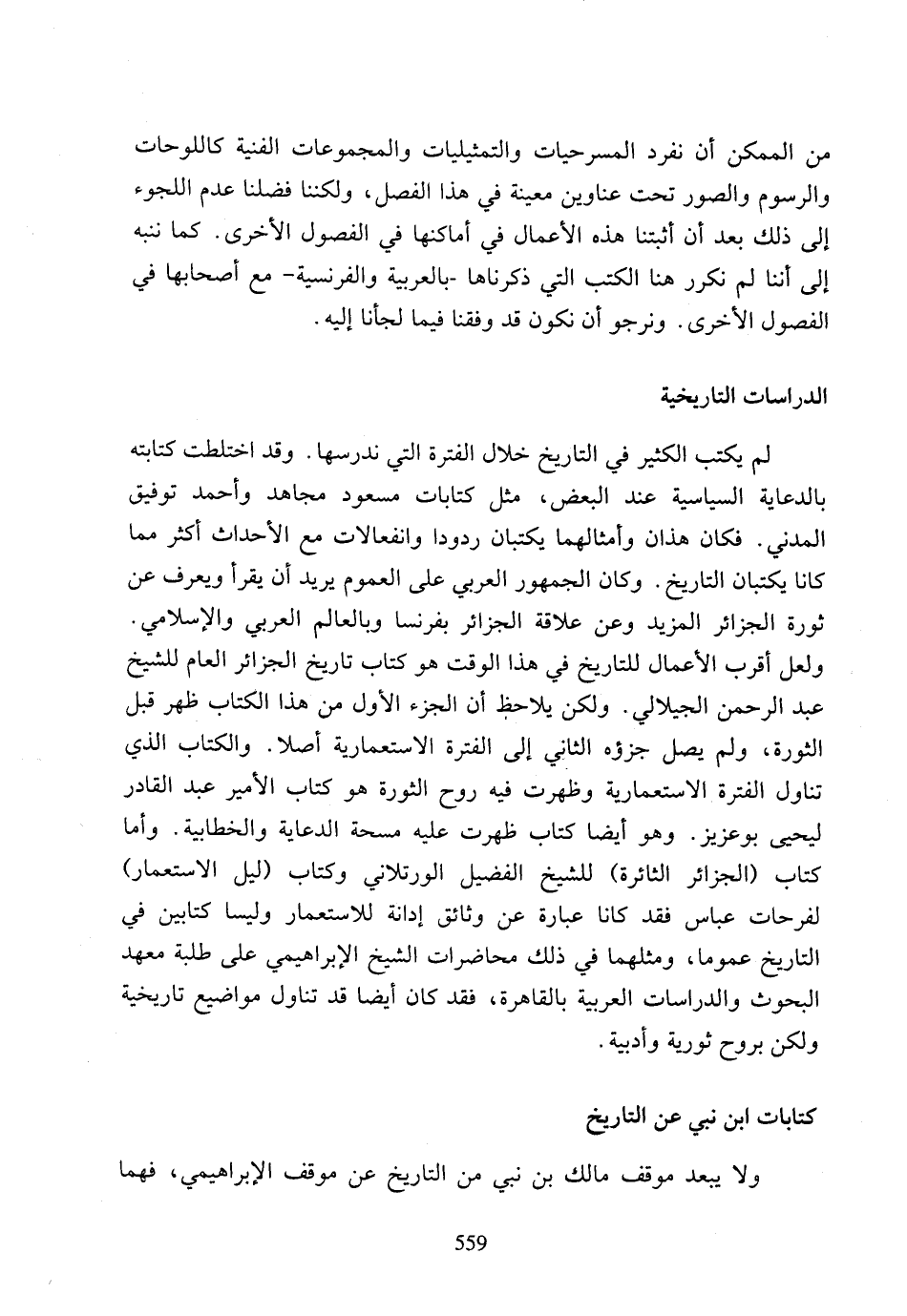 من الممكن أن نفرد المسرحيات والتمثيليات والمجموعات الفنية كاللوحات والرسوم والصور تحت عناوين معينة في هذا الفصل، ولكننا فضلنا عدم اللجوء إلى ذلك بعد أن أثبتنا هذه الأعمال في أماكنها في الفصول الأخرى. كما ننبه إلى أننا لم نكرر هنا الكتب التي ذكرناها -بالعربية والفرنسية- مع أصحابها في الفصول الأخرى. ونرجو أن نكون قد وفقنا فيما لجأنا إليه.

الدراسات التاريخية

لم يكتب الكثير في التاريخ خلال الفترة التي ندرسها. وقد اختلطت كتابته بالدعاية السياسية عند البعض، مثل كتابات مسعود مجاهد وأحمد توفيق المدني. فكان هذان وأمثالهما يكتبان ردودا وانفعالات مع الأحداث أكثر مما كانا يكتبان التاريخ. وكان الجمهور العربي على العموم يريد أن يقرأ ويعرف عن ثورة الجزائر المزيد وعن علاقة الجزائر بفرنسا وبالعالم العربي والإسلامي. ولعل أقرب الأعمال للتاريخ في هذا الوقت هو كتاب تاريخ الجزائر العام للشيخ عبد الرحمن الجيلالي. ولكن يلاحظ أن الجزء الأول من هذا الكتاب ظهر قبل الثورة، ولم يصل جزؤه الثاني إلى الفترة الاستعمارية أصلا. والكتاب الذي تناول الفترة الاستعمارية وظهرت فيه روح الثورة هو كتاب الأمير عبد القادر ليحيى بوعزيز. وهو أيضا كتاب ظهرت عليه مسحة الدعاية والخطابية. وأما كتاب (الجزائر الثائرة) للشيخ الفضيل الورتلاني وكتاب (ليل الاستعمار) لفرحات عباس فقد كانا عبارة عن وثائق إدانة للاستعمار وليسا كتابين في التاريخ عموما، ومثلهما في ذلك محاضرات الشيخ الإبراهيمي على طلبة معهد البحوث والدراسات العربية بالقاهرة، فقد كان أيضا قد تناول مواضيع تاريخية ولكن بروح ثورية وأدبية.

كتابات ابن نبي عن التاريخ

ولا يبعد موقف مالك بن نبي من التاريخ عن موقف الإبراهيمي، فهما

559